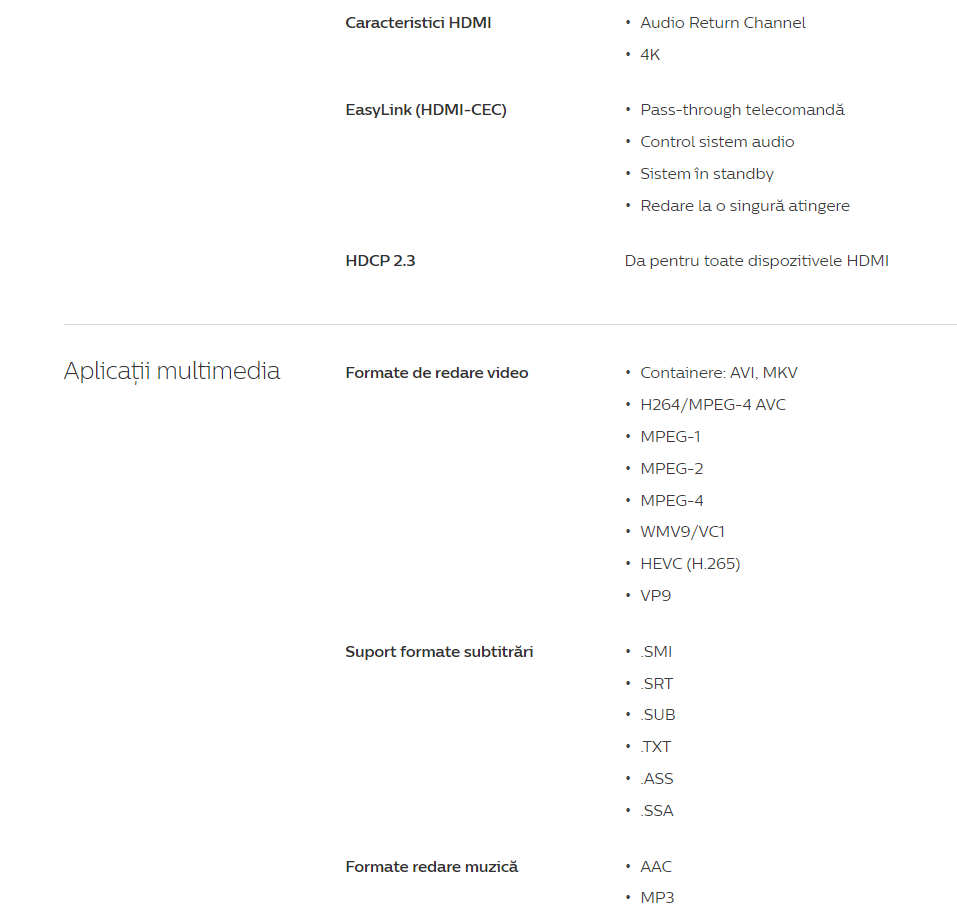 Caracteristici HDMI
• Audio Return Channel
• 4K

EasyLink (HDMI-CEC)
• Pass-through telecomandă
• Control sistem audio
• Sistem în standby
• Redare la o singură atingere

HDCP 2.3
Da pentru toate dispozitivele HDMI

Aplicații multimedia

Formate de redare video
• Containere: AVI, MKV
• H264/MPEG-4 AVC
• MPEG-1
• MPEG-2
• MPEG-4
• WMV9/VC1
• HEVC (H.265)
• VP9

Suport formate subtitrări
• .SMI
• .SRT
• .SUB
• .TXT
• .ASS
• .SSA

Formate redare muzică
• AAC
• MP3